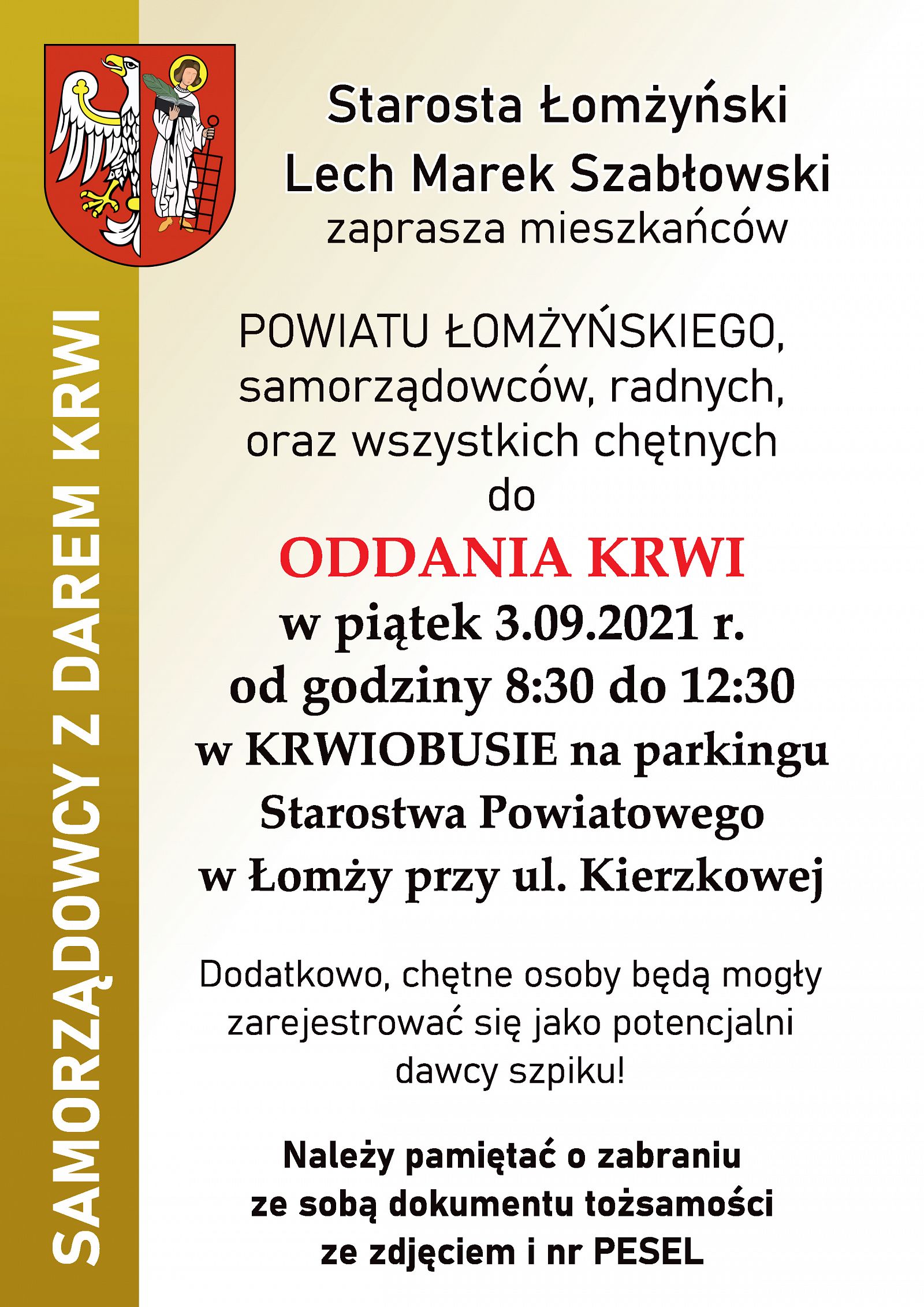 SAMORZĄDOWCY Z DAREM KRWI

Starosta Łomżyński
Lech Marek Szabłowski
zaprasza mieszkańców

POWIATU ŁOMŻYŃSKIEGO,
samorządowców, radnych,
oraz wszystkich chętnych
do

ODDANIA KRWI
w piątek 3.09.2021 r.
od godziny 8:30 do 12:30
w KRWIOBUSIE na parkingu
Starostwa Powiatowego
w Łomży przy ul. Kierzkowej

Dodatkowo, chętne osoby będą mogły zarejestrować się jako potencjalni dawcy szpiku!

Należy pamiętać o zabraniu ze sobą dokumentu tożsamości ze zdjęciem i nr PESEL